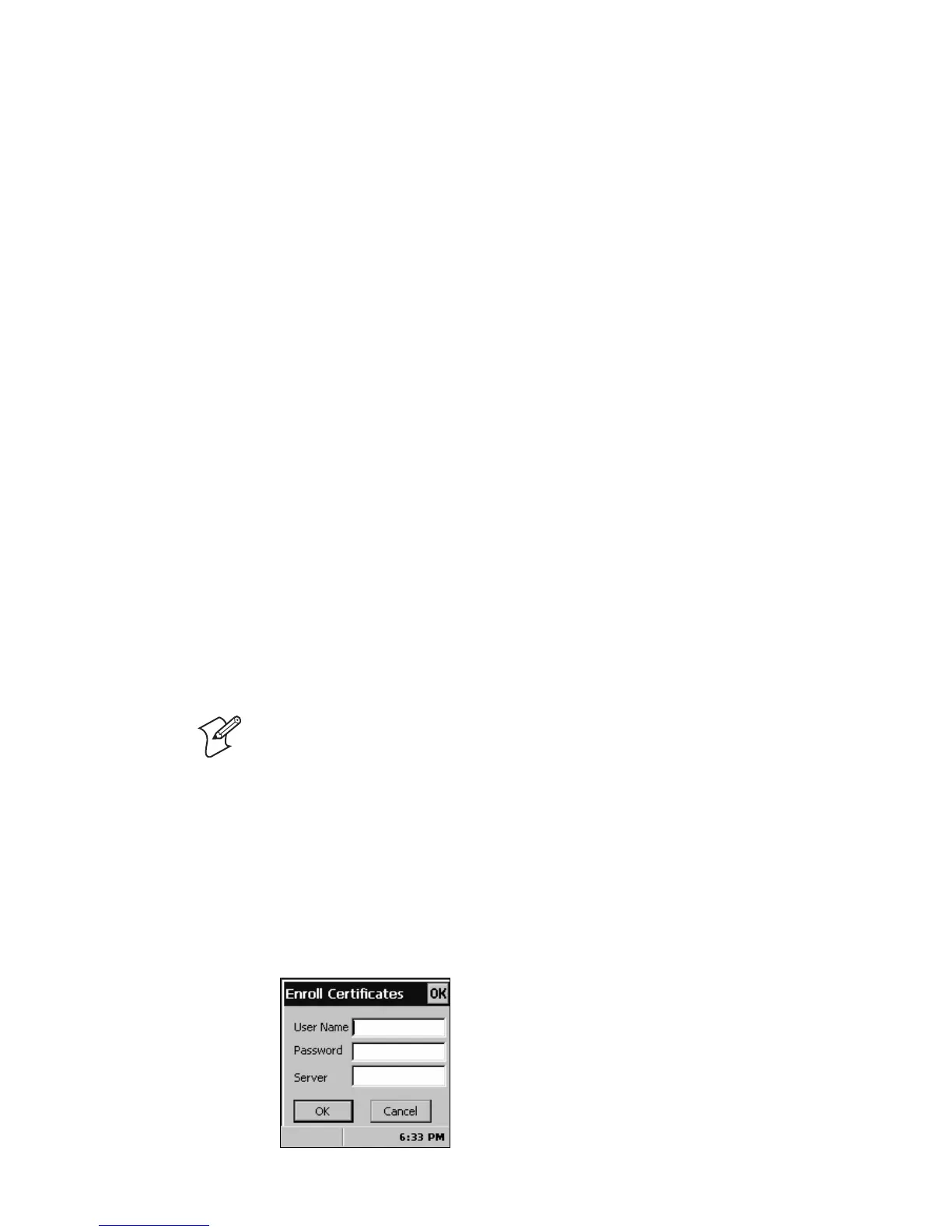 Enroll Certificates OK

User Name

Password

Server

OK Cancel

6:33 PM